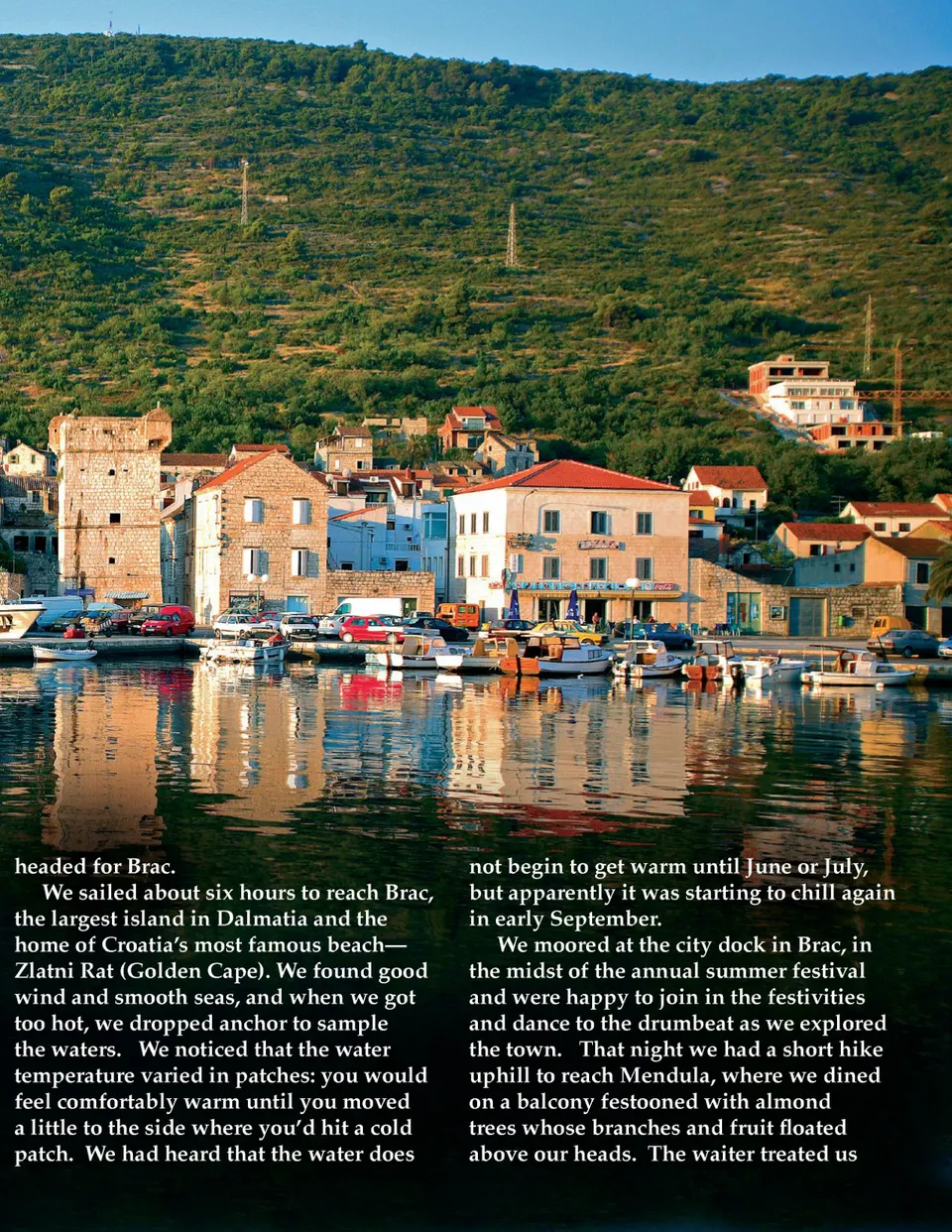 headed for Brac.

We sailed about six hours to reach Brac, the largest island in Dalmatia and the home of Croatia's most famous beach—Zlatni Rat (Golden Cape). We found good wind and smooth seas, and when we got too hot, we dropped anchor to sample the waters. We noticed that the water temperature varied in patches: you would feel comfortably warm until you moved a little to the side where you'd hit a cold patch. We had heard that the water does not begin to get warm until June or July, but apparently it was starting to chill again in early September.

We moored at the city dock in Brac, in the midst of the annual summer festival and were happy to join in the festivities and dance to the drumbeat as we explored the town. That night we had a short hike uphill to reach Mendula, where we dined on a balcony festooned with almond trees whose branches and fruit floated above our heads. The waiter treated us